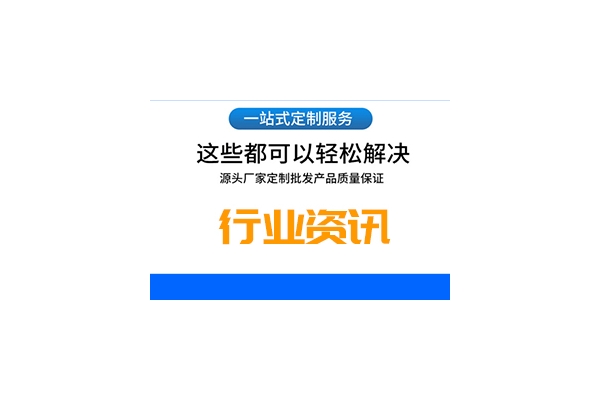 一站式定制服务

这些都可以轻松解决

源头厂家定制批发产品质量保证

行业资讯